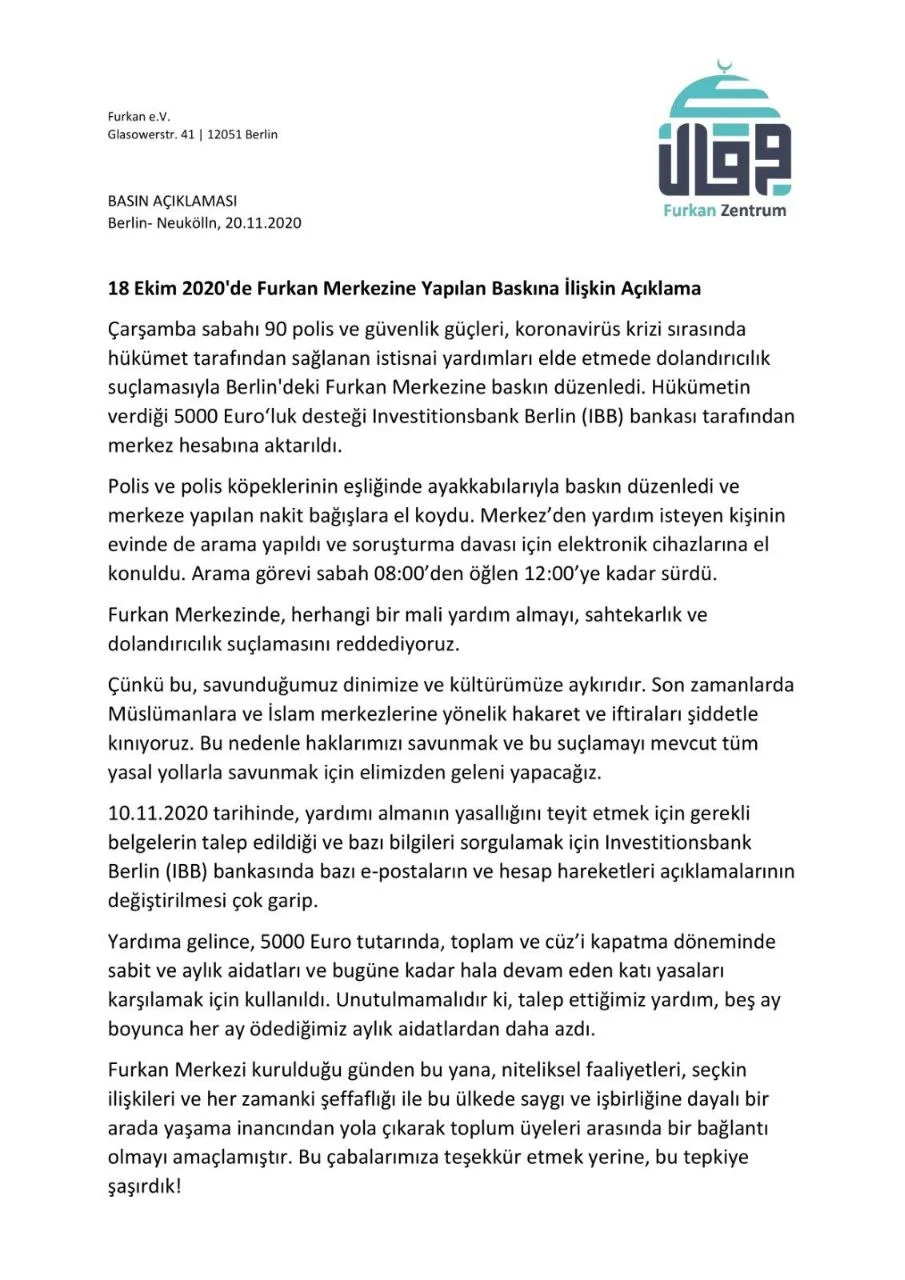 Furkan e.V.
Glasowerstr. 41 | 12051 Berlin

Furkan Zentrum

BASIN AÇIKLAMASI
Berlin- Neukölln, 20.11.2020

18 Ekim 2020'de Furkan Merkezine Yapılan Baskına İlişkin Açıklama

Çarşamba sabahı 90 polis ve güvenlik güçleri, koronavirüs krizi sırasında hükümet tarafından sağlanan istisnai yardımları elde etmede dolandırıcılık suçlamasıyla Berlin'deki Furkan Merkezine baskın düzenledi. Hükümetin verdiği 5000 Euro'luk desteği Investitionsbank Berlin (IBB) bankası tarafından merkez hesabına aktarıldı.

Polis ve polis köpeklerinin eşliğinde ayakkabılarıyla baskın düzenledi ve merkeze yapılan nakit bağışlara el koydu. Merkez'den yardım isteyen kişinin evinde de arama yapıldı ve soruşturma davası için elektronik cihazlarına el konuldu. Arama görevi sabah 08:00'den öğlen 12:00'ye kadar sürdü.

Furkan Merkezinde, herhangi bir mali yardım almayı, sahtekarlık ve dolandırıcılık suçlamasını reddediyoruz.

Çünkü bu, savunduğumuz dinimize ve kültürümüze aykırıdır. Son zamanlarda Müslümanlara ve İslam merkezlerine yönelik hakaret ve iftiraları şiddetle kınıyoruz. Bu nedenle haklarımızı savunmak ve bu suçlamayı mevcut tüm yasal yollarla savunmak için elimizden geleni yapacağız.

10.11.2020 tarihinde, yardımı almanın yasallığını teyit etmek için gerekli belgelerin talep edildiği ve bazı bilgileri sorgulamak için Investitionsbank Berlin (IBB) bankasında bazı e-postaların ve hesap hareketleri açıklamalarının değiştirilmesi çok garip.

Yardıma gelince, 5000 Euro tutarında, toplam ve cüz'i kapatma döneminde sabit ve aylık aidatları ve bugüne kadar hala devam eden katı yasaları karşılamak için kullanıldı. Unutulmamalıdır ki, talep ettiğimiz yardım, beş ay boyunca her ay ödediğimiz aylık aidatlardan daha azdı.

Furkan Merkezi kurulduğu günden bu yana, niteliksel faaliyetleri, seçkin ilişkileri ve her zamanki şeffaflığı ile bu ülkede saygı ve işbirliğine dayalı bir arada yaşama inancından yola çıkarak toplum üyeleri arasında bir bağlantı olmayı amaçlamıştır. Bu çabalarımıza teşekkür etmek yerine, bu tepkiye şaşırdık!